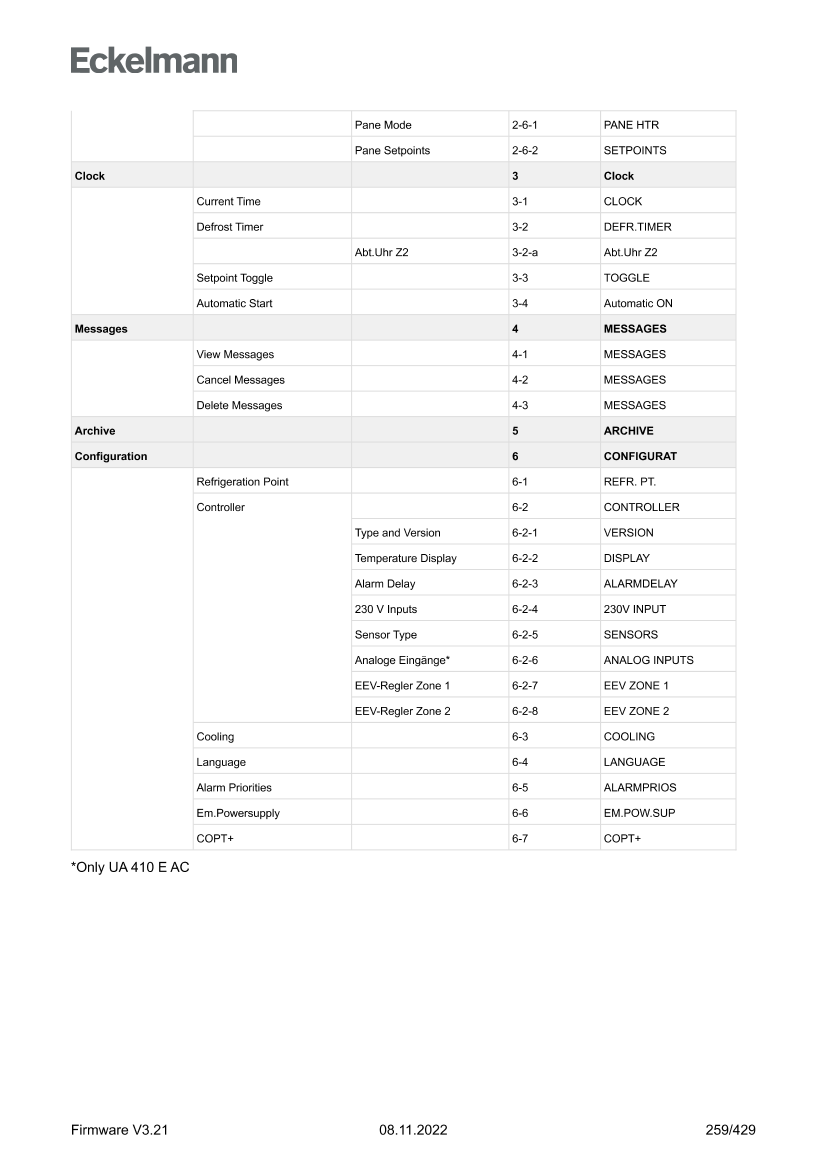 Eckelmann

| | | | | |
|---|---|---|---|---|
| | | Pane Mode | 2-6-1 | PANE HTR |
| | | Pane Setpoints | 2-6-2 | SETPOINTS |
| **Clock** | | | **3** | **Clock** |
| | Current Time | | 3-1 | CLOCK |
| | Defrost Timer | | 3-2 | DEFR.TIMER |
| | | Abt.Uhr Z2 | 3-2-a | Abt.Uhr Z2 |
| | Setpoint Toggle | | 3-3 | TOGGLE |
| | Automatic Start | | 3-4 | Automatic ON |
| **Messages** | | | **4** | **MESSAGES** |
| | View Messages | | 4-1 | MESSAGES |
| | Cancel Messages | | 4-2 | MESSAGES |
| | Delete Messages | | 4-3 | MESSAGES |
| **Archive** | | | **5** | **ARCHIVE** |
| **Configuration** | | | **6** | **CONFIGURAT** |
| | Refrigeration Point | | 6-1 | REFR. PT. |
| | Controller | | 6-2 | CONTROLLER |
| | | Type and Version | 6-2-1 | VERSION |
| | | Temperature Display | 6-2-2 | DISPLAY |
| | | Alarm Delay | 6-2-3 | ALARMDELAY |
| | | 230 V Inputs | 6-2-4 | 230V INPUT |
| | | Sensor Type | 6-2-5 | SENSORS |
| | | Analoge Eingänge* | 6-2-6 | ANALOG INPUTS |
| | | EEV-Regler Zone 1 | 6-2-7 | EEV ZONE 1 |
| | | EEV-Regler Zone 2 | 6-2-8 | EEV ZONE 2 |
| | Cooling | | 6-3 | COOLING |
| | Language | | 6-4 | LANGUAGE |
| | Alarm Priorities | | 6-5 | ALARMPRIOS |
| | Em.Powersupply | | 6-6 | EM.POW.SUP |
| | COPT+ | | 6-7 | COPT+ |

*Only UA 410 E AC

Firmware V3.21 08.11.2022 259/429